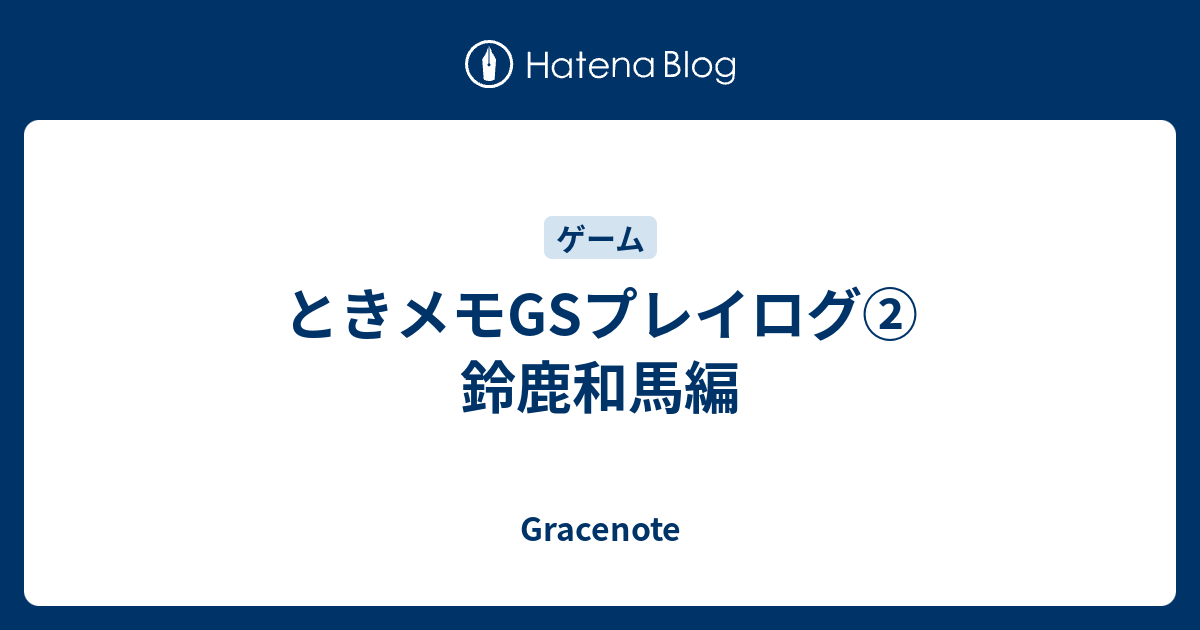 Hatena Blog

ゲーム

ときメモGSプレイログ②
鈴鹿和馬編

Gracenote